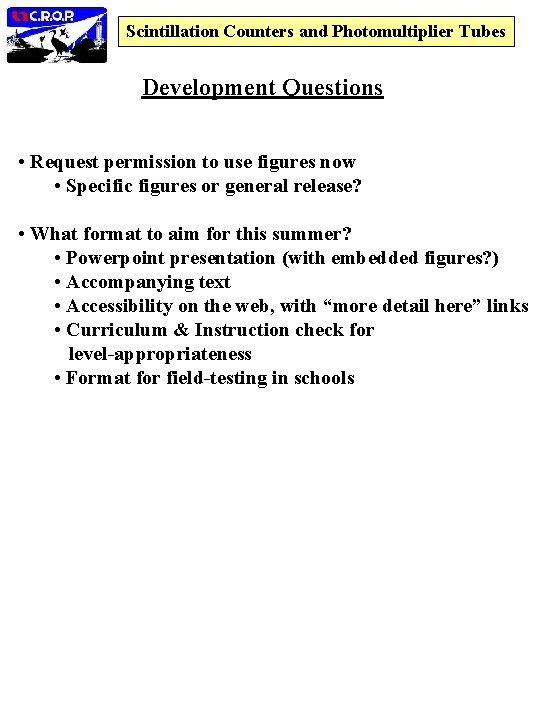 C.R.O.P.

Scintillation Counters and Photomultiplier Tubes

Development Questions

• Request permission to use figures now
• Specific figures or general release?

• What format to aim for this summer?
• Powerpoint presentation (with embedded figures?)
• Accompanying text
• Accessibility on the web, with “more detail here” links
• Curriculum & Instruction check for level-appropriateness
• Format for field-testing in schools